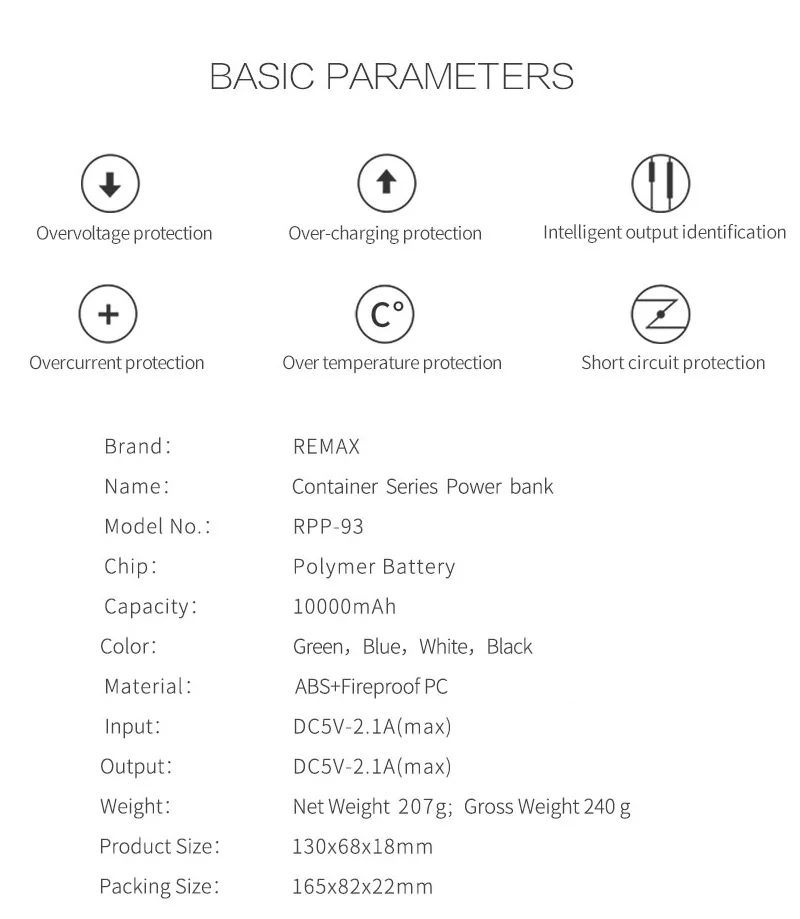 BASIC PARAMETERS

Overvoltage protection

Over-charging protection

Intelligent output identification

Overcurrent protection

C°

Over temperature protection

Short circuit protection

| | |
|---|---|
| Brand: | REMAX |
| Name: | Container Series Power bank |
| Model No.: | RPP-93 |
| Chip: | Polymer Battery |
| Capacity: | 10000mAh |
| Color: | Green, Blue, White, Black |
| Material: | ABS+Fireproof PC |
| Input: | DC5V-2.1A(max) |
| Output: | DC5V-2.1A(max) |
| Weight: | Net Weight 207g; Gross Weight 240 g |
| Product Size: | 130x68x18mm |
| Packing Size: | 165x82x22mm |